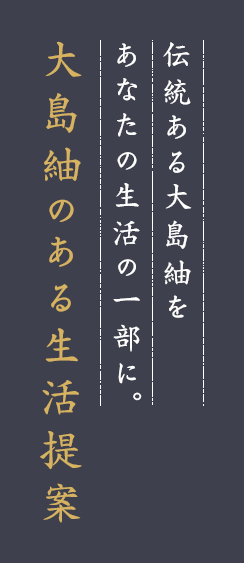 伝統ある大島紬を
あなたの生活の一部に。

大島紬のある生活提案